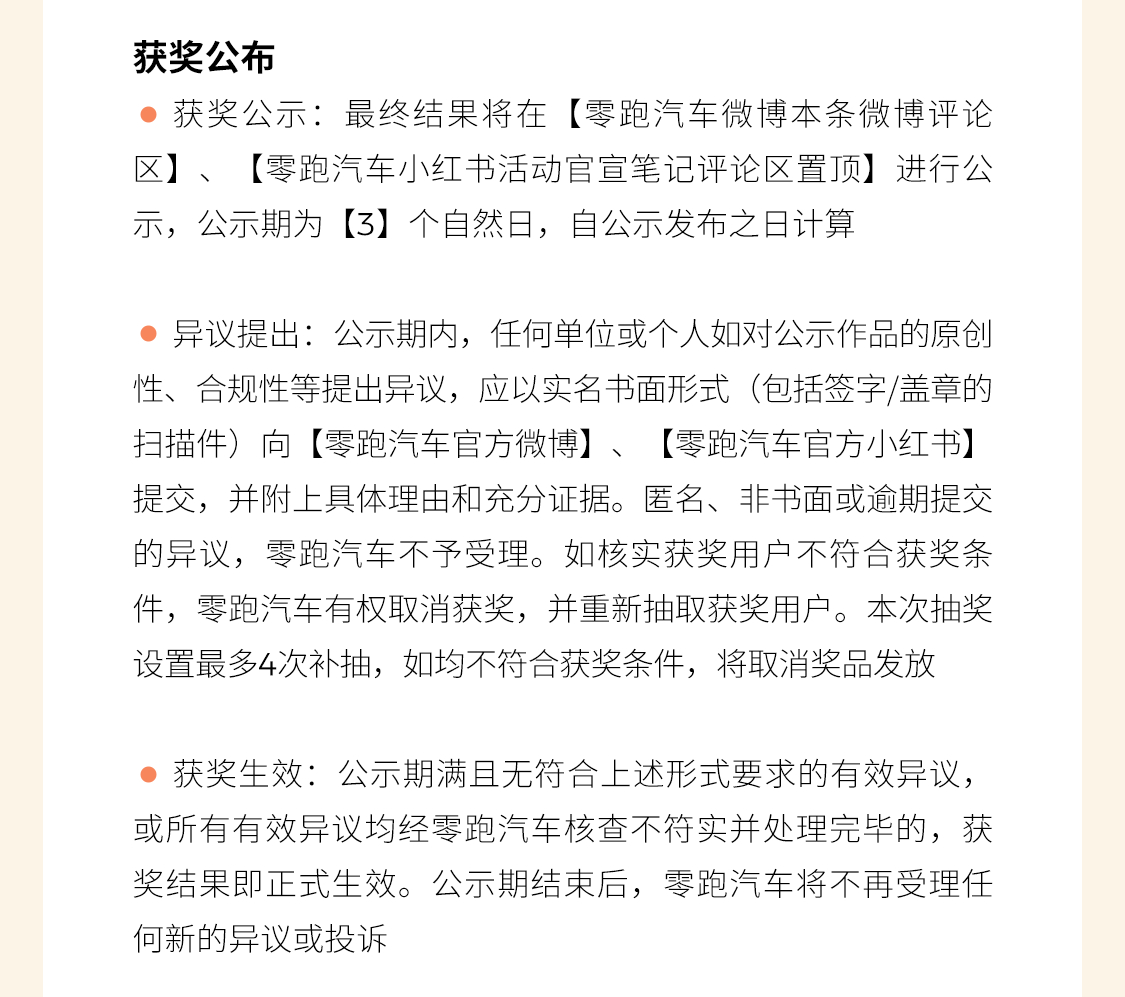 获奖公布

● 获奖公示：最终结果将在【零跑汽车微博本条微博评论区】、【零跑汽车小红书活动官宣笔记评论区置顶】进行公示，公示期为【3】个自然日，自公示发布之日计算

● 异议提出：公示期内，任何单位或个人如对公示作品的原创性、合规性等提出异议，应以实名书面形式（包括签字/盖章的扫描件）向【零跑汽车官方微博】、【零跑汽车官方小红书】提交，并附上具体理由和充分证据。匿名、非书面或逾期提交的异议，零跑汽车不予受理。如核实获奖用户不符合获奖条件，零跑汽车有权取消获奖，并重新抽取获奖用户。本次抽奖设置最多4次补抽，如均不符合获奖条件，将取消奖品发放

● 获奖生效：公示期满且无符合上述形式要求的有效异议，或所有有效异议均经零跑汽车核查不符实并处理完毕的，获奖结果即正式生效。公示期结束后，零跑汽车将不再受理任何新的异议或投诉